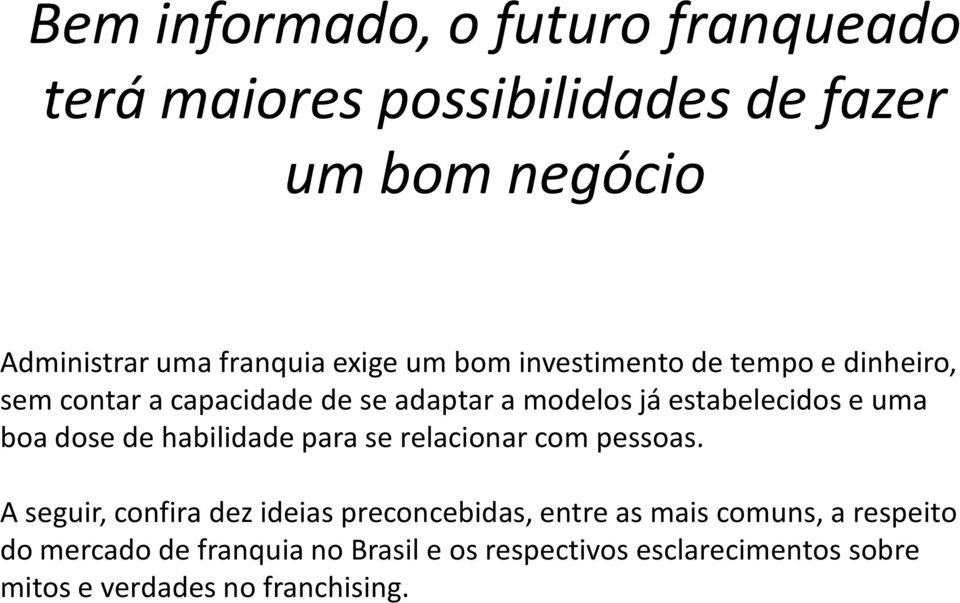 Bem informado, o futuro franqueado terá maiores possibilidades de fazer um bom negócio

Administrar uma franquia exige um bom investimento de tempo e dinheiro, sem contar a capacidade de se adaptar a modelos já estabelecidos e uma boa dose de habilidade para se relacionar com pessoas.

A seguir, confira dez ideias preconcebidas, entre as mais comuns, a respeito do mercado de franquia no Brasil e os respectivos esclarecimentos sobre mitos e verdades no franchising.